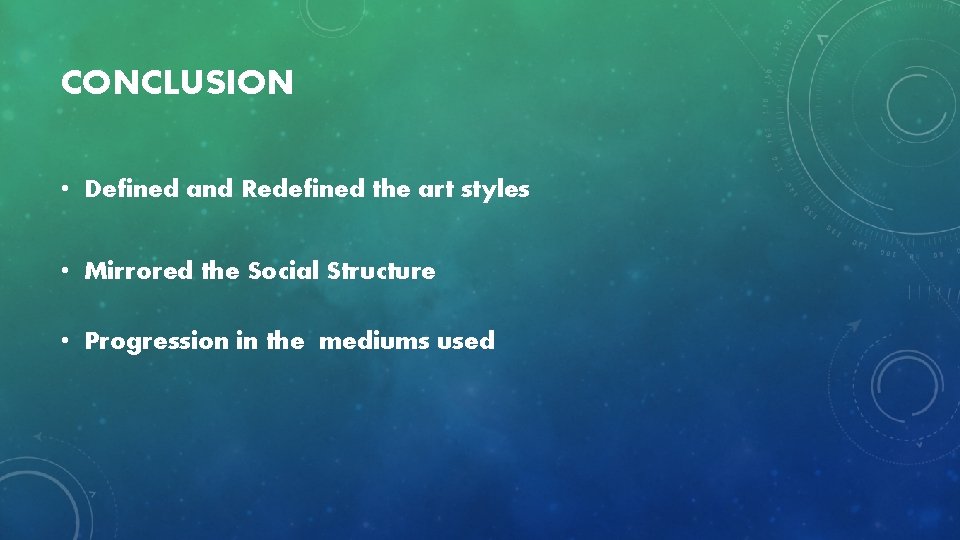 CONCLUSION

• Defined and Redefined the art styles

• Mirrored the Social Structure

• Progression in the mediums used